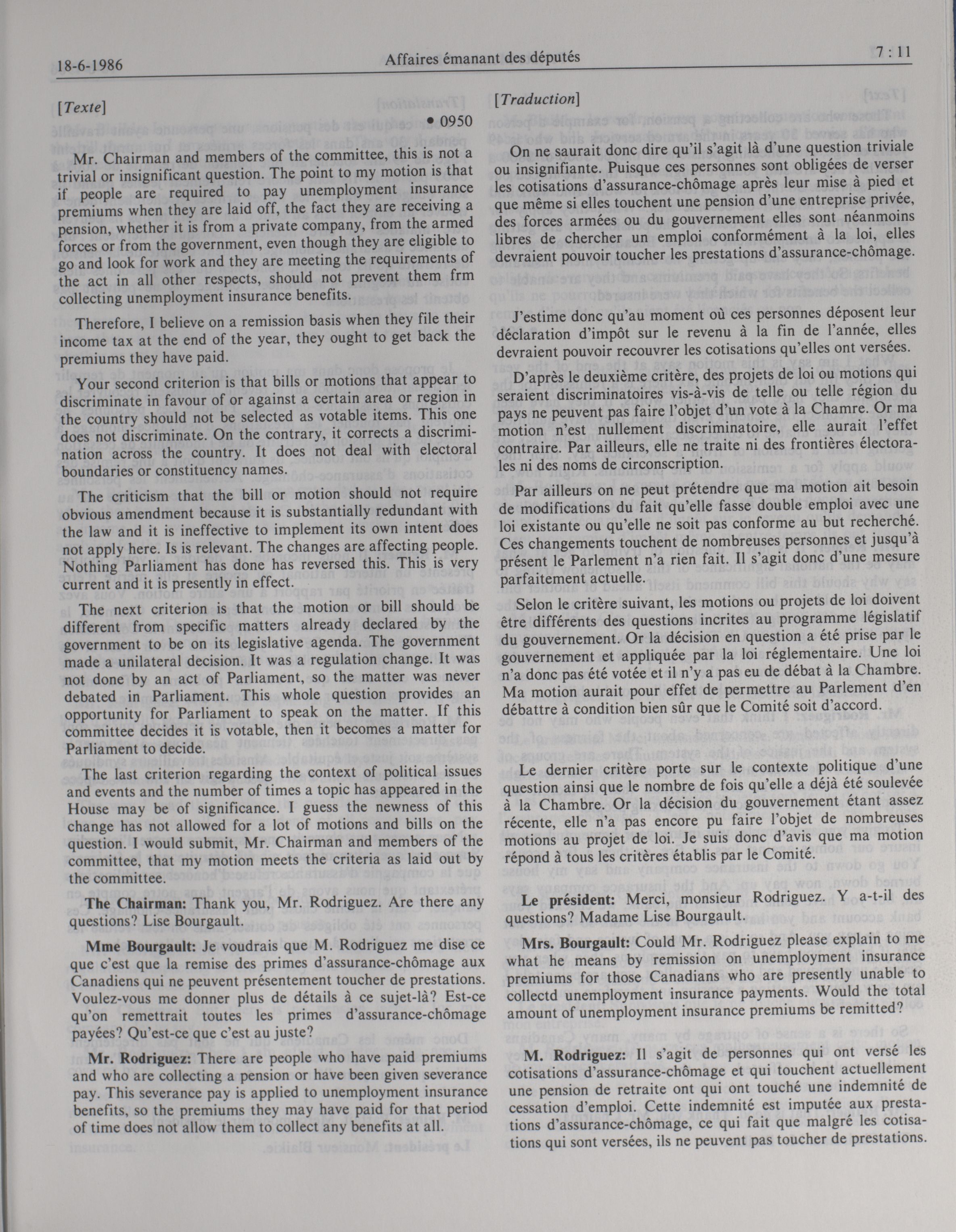 18-6-1986 Affaires émanant des députés 7 : 11

[Texte]

• 0950

Mr. Chairman and members of the committee, this is not a trivial or insignificant question. The point to my motion is that if people are required to pay unemployment insurance premiums when they are laid off, the fact they are receiving a pension, whether it is from a private company, from the armed forces or from the government, even though they are eligible to go and look for work and they are meeting the requirements of the act in all other respects, should not prevent them frm collecting unemployment insurance benefits.

Therefore, I believe on a remission basis when they file their income tax at the end of the year, they ought to get back the premiums they have paid.

Your second criterion is that bills or motions that appear to discriminate in favour of or against a certain area or region in the country should not be selected as votable items. This one does not discriminate. On the contrary, it corrects a discrimination across the country. It does not deal with electoral boundaries or constituency names.

The criticism that the bill or motion should not require obvious amendment because it is substantially redundant with the law and it is ineffective to implement its own intent does not apply here. Is is relevant. The changes are affecting people. Nothing Parliament has done has reversed this. This is very current and it is presently in effect.

The next criterion is that the motion or bill should be different from specific matters already declared by the government to be on its legislative agenda. The government made a unilateral decision. It was a regulation change. It was not done by an act of Parliament, so the matter was never debated in Parliament. This whole question provides an opportunity for Parliament to speak on the matter. If this committee decides it is votable, then it becomes a matter for Parliament to decide.

The last criterion regarding the context of political issues and events and the number of times a topic has appeared in the House may be of significance. I guess the newness of this change has not allowed for a lot of motions and bills on the question. I would submit, Mr. Chairman and members of the committee, that my motion meets the criteria as laid out by the committee.

The Chairman: Thank you, Mr. Rodriguez. Are there any questions? Lise Bourgault.

Mme Bourgault: Je voudrais que M. Rodriguez me dise ce que c'est que la remise des primes d'assurance-chômage aux Canadiens qui ne peuvent présentement toucher de prestations. Voulez-vous me donner plus de détails à ce sujet-là? Est-ce qu'on remettrait toutes les primes d'assurance-chômage payées? Qu'est-ce que c'est au juste?

Mr. Rodriguez: There are people who have paid premiums and who are collecting a pension or have been given severance pay. This severance pay is applied to unemployment insurance benefits, so the premiums they may have paid for that period of time does not allow them to collect any benefits at all.

[Traduction]

On ne saurait donc dire qu'il s'agit là d'une question triviale ou insignifiante. Puisque ces personnes sont obligées de verser les cotisations d'assurance-chômage après leur mise à pied et que même si elles touchent une pension d'une entreprise privée, des forces armées ou du gouvernement elles sont néanmoins libres de chercher un emploi conformément à la loi, elles devraient pouvoir toucher les prestations d'assurance-chômage.

J'estime donc qu'au moment où ces personnes déposent leur déclaration d'impôt sur le revenu à la fin de l'année, elles devraient pouvoir recouvrer les cotisations qu'elles ont versées.

D'après le deuxième critère, des projets de loi ou motions qui seraient discriminatoires vis-à-vis de telle ou telle région du pays ne peuvent pas faire l'objet d'un vote à la Chamre. Or ma motion n'est nullement discriminatoire, elle aurait l'effet contraire. Par ailleurs, elle ne traite ni des frontières électorales ni des noms de circonscription.

Par ailleurs on ne peut prétendre que ma motion ait besoin de modifications du fait qu'elle fasse double emploi avec une loi existante ou qu'elle ne soit pas conforme au but recherché. Ces changements touchent de nombreuses personnes et jusqu'à présent le Parlement n'a rien fait. Il s'agit donc d'une mesure parfaitement actuelle.

Selon le critère suivant, les motions ou projets de loi doivent être différents des questions incrites au programme législatif du gouvernement. Or la décision en question a été prise par le gouvernement et appliquée par la loi réglementaire. Une loi n'a donc pas été votée et il n'y a pas eu de débat à la Chambre. Ma motion aurait pour effet de permettre au Parlement d'en débattre à condition bien sûr que le Comité soit d'accord.

Le dernier critère porte sur le contexte politique d'une question ainsi que le nombre de fois qu'elle a déjà été soulevée à la Chambre. Or la décision du gouvernement étant assez récente, elle n'a pas encore pu faire l'objet de nombreuses motions au projet de loi. Je suis donc d'avis que ma motion répond à tous les critères établis par le Comité.

Le président: Merci, monsieur Rodriguez. Y a-t-il des questions? Madame Lise Bourgault.

Mrs. Bourgault: Could Mr. Rodriguez please explain to me what he means by remission on unemployment insurance premiums for those Canadians who are presently unable to collectd unemployment insurance payments. Would the total amount of unemployment insurance premiums be remitted?

M. Rodriguez: Il s'agit de personnes qui ont versé les cotisations d'assurance-chômage et qui touchent actuellement une pension de retraite ont qui ont touché une indemnité de cessation d'emploi. Cette indemnité est imputée aux prestations d'assurance-chômage, ce qui fait que malgré les cotisations qui sont versées, ils ne peuvent pas toucher de prestations.